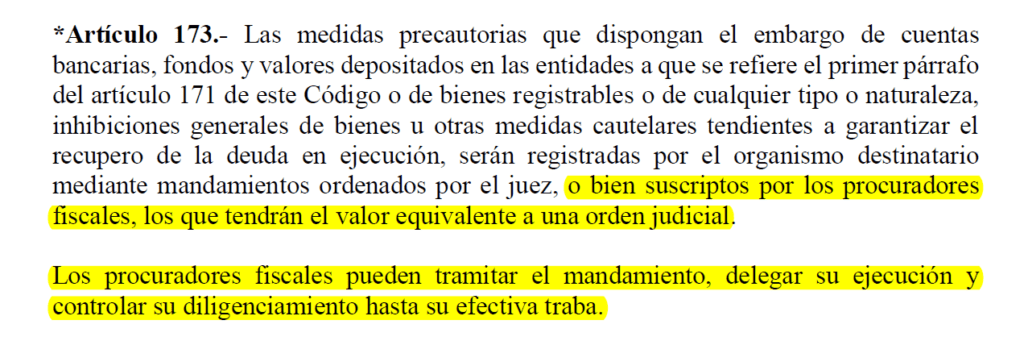 *Artículo 173.- Las medidas precautorias que dispongan el embargo de cuentas bancarias, fondos y valores depositados en las entidades a que se refiere el primer párrafo del artículo 171 de este Código o de bienes registrables o de cualquier tipo o naturaleza, inhibiciones generales de bienes u otras medidas cautelares tendientes a garantizar el recupero de la deuda en ejecución, serán registradas por el organismo destinatario mediante mandamientos ordenados por el juez, o bien suscriptos por los procuradores fiscales, los que tendrán el valor equivalente a una orden judicial.

Los procuradores fiscales pueden tramitar el mandamiento, delegar su ejecución y controlar su diligenciamiento hasta su efectiva traba.